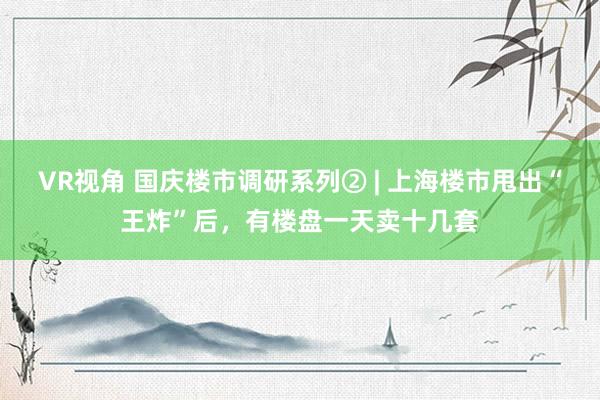 VR视角 国庆楼市调研系列② | 上海楼市甩出“王炸”后，有楼盘一天卖十几套